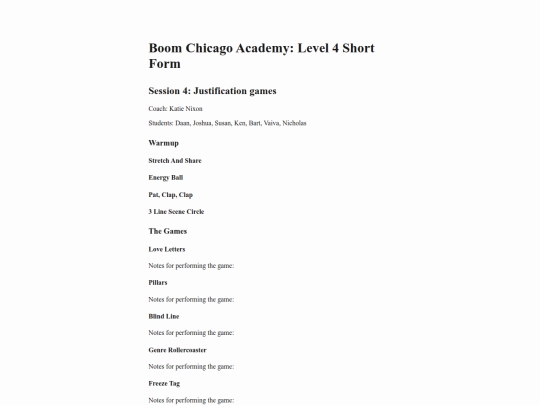 Boom Chicago Academy: Level 4 Short Form

Session 4: Justification games

Coach: Katie Nixon

Students: Daan, Joshua, Susan, Ken, Bart, Vaiva, Nicholas

Warmup

Stretch And Share

Energy Ball

Pat, Clap, Clap

3 Line Scene Circle

The Games

Love Letters

Notes for performing the game:

Pillars

Notes for performing the game:

Blind Line

Notes for performing the game:

Genre Rollercoaster

Notes for performing the game:

Freeze Tag

Notes for performing the game: